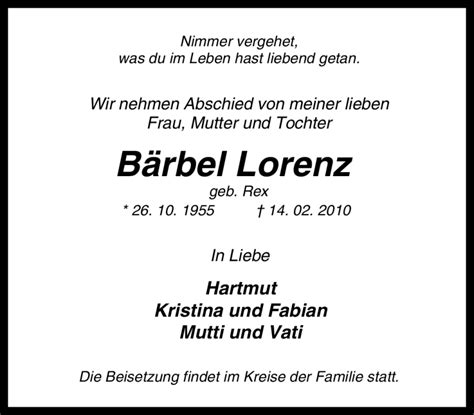 Nimmer vergehet,
was du im Leben hast liebend getan.

Wir nehmen Abschied von meiner lieben
Frau, Mutter und Tochter

Bärbel Lorenz
geb. Rex
* 26. 10. 1955 † 14. 02. 2010

In Liebe

Hartmut
Kristina und Fabian
Mutti und Vati

Die Beisetzung findet im Kreise der Familie statt.